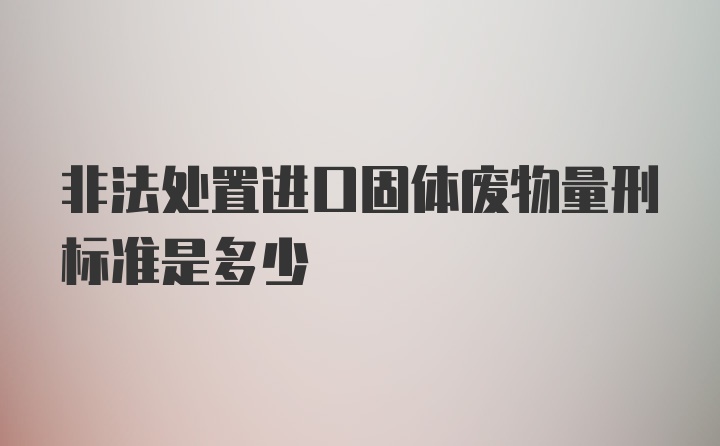 非法处置进口固体废物量刑标准是多少